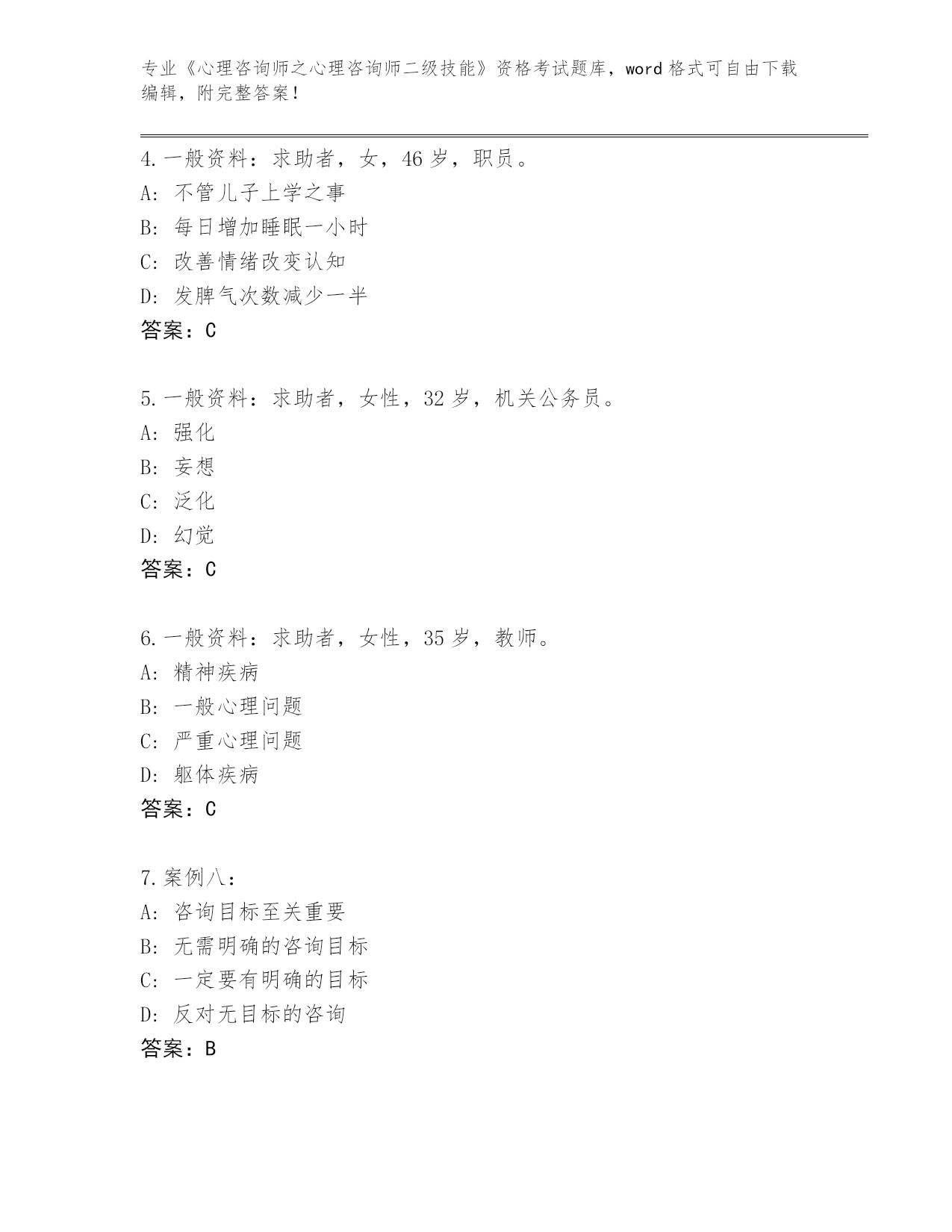 专业《心理咨询师之心理咨询师二级技能》资格考试题库，word格式可自由下载编辑，附完整答案！

4.一般资料：求助者，女，46岁，职员。
A: 不管儿子上学之事
B: 每日增加睡眠一小时
C: 改善情绪改变认知
D: 发脾气次数减少一半
答案：C

5.一般资料：求助者，女性，32岁，机关公务员。
A: 强化
B: 妄想
C: 泛化
D: 幻觉
答案：C

6.一般资料：求助者，女性，35岁，教师。
A: 精神疾病
B: 一般心理问题
C: 严重心理问题
D: 躯体疾病
答案：C

7.案例八：
A: 咨询目标至关重要
B: 无需明确的咨询目标
C: 一定要有明确的目标
D: 反对无目标的咨询
答案：B